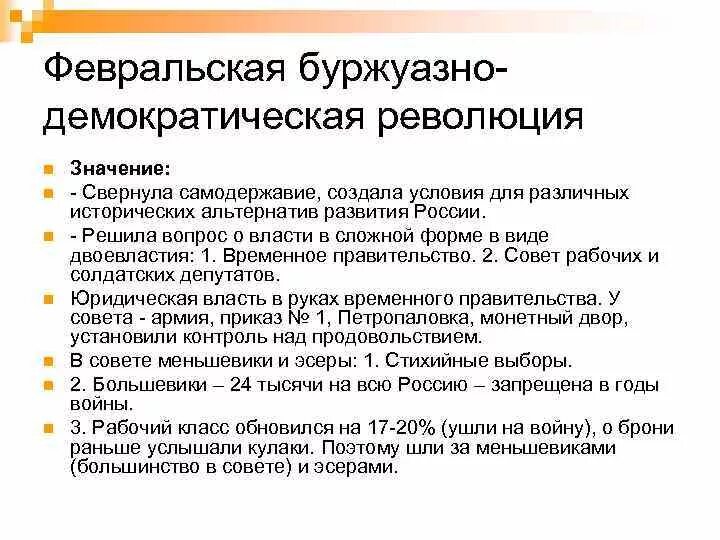 Февральская буржуазно-демократическая революция

Значение:

- Свернула самодержавие, создала условия для различных исторических альтернатив развития России.

- Решила вопрос о власти в сложной форме в виде двоевластия: 1. Временное правительство. 2. Совет рабочих и солдатских депутатов.

Юридическая власть в руках временного правительства. У совета - армия, приказ № 1, Петропаловка, монетный двор, установили контроль над продовольствием.

В совете меньшевики и эсеры: 1. Стихийные выборы.

2. Большевики – 24 тысячи на всю Россию – запрещена в годы войны.

3. Рабочий класс обновился на 17-20% (ушли на войну), о брони раньше услышали кулаки. Поэтому шли за меньшевиками (большинство в совете) и эсерами.